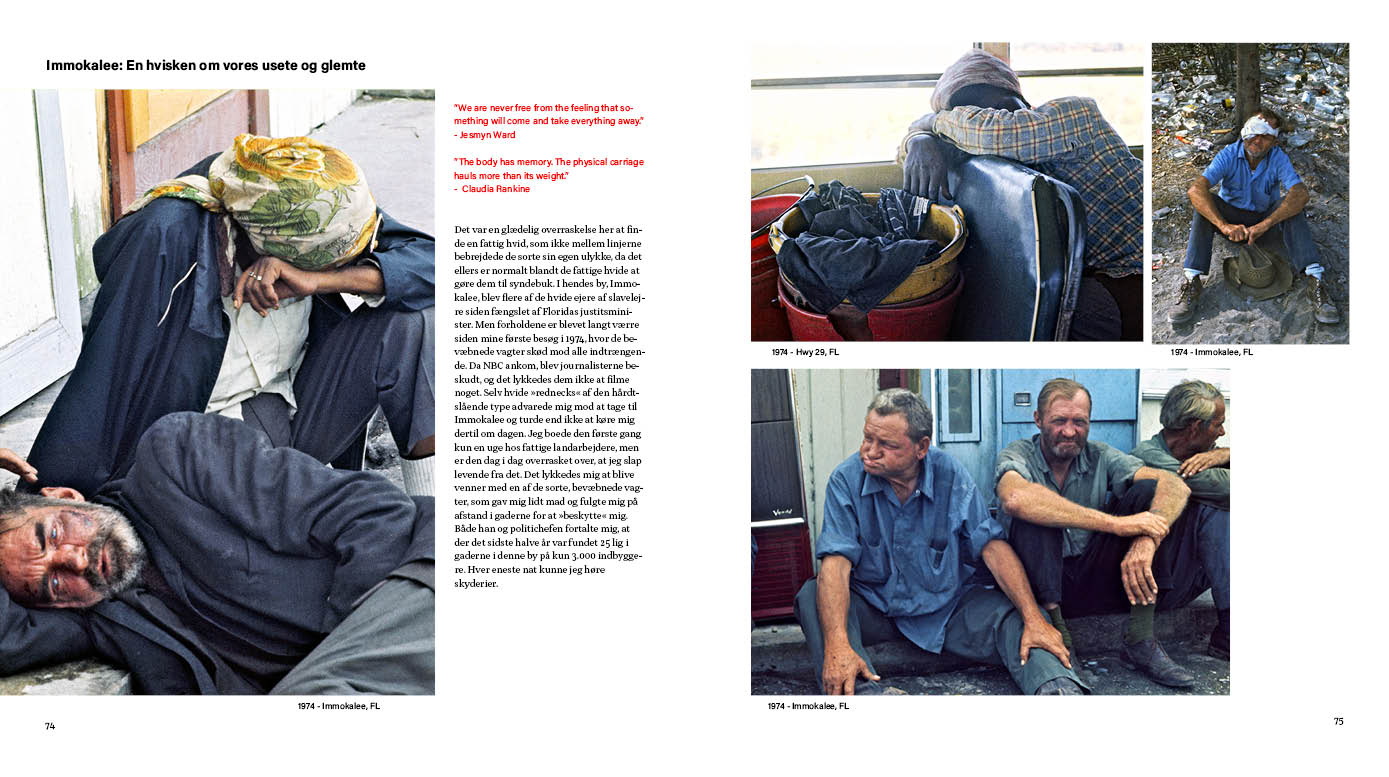 Immokalee: En hvisken om vores usete og glemte

"We are never free from the feeling that something will come and take everything away."
- Jesmyn Ward

"The body has memory. The physical carriage hauls more than its weight."
- Claudia Rankine

Det var en glædelig overraskelse her at finde en fattig hvid, som ikke mellem linjerne bebrejdede de sorte sin egen ulykke, da det ellers er normalt blandt de fattige hvide at gøre dem til syndebuk. I hendes by, Immokalee, blev flere af de hvide ejere af slavelejre siden fængslet af Floridas justitsminister. Men forholdene er blevet langt værre siden mine første besøg i 1974, hvor de bevæbnede vagter skød mod alle indtrængende. Da NBC ankom, blev journalisterne beskudt, og det lykkedes dem ikke at filme noget. Selv hvide »rednecks« af den hårdtslående type advarede mig mod at tage til Immokalee og turde end ikke at køre mig dertil om dagen. Jeg boede den første gang kun en uge hos fattige landarbejdere, men er den dag i dag overrasket over, at jeg slap levende fra det. Det lykkedes mig at blive venner med en af de sorte, bevæbnede vagter, som gav mig lidt mad og fulgte mig på afstand i gaderne for at »beskytte« mig. Både han og politichefen fortalte mig, at der det sidste halve år var fundet 25 lig i gaderne i denne by på kun 3.000 indbyggere. Hver eneste nat kunne jeg høre skyderier.

1974 - Immokalee, FL

74

1974 - Hwy 29, FL

1974 - Immokalee, FL

1974 - Immokalee, FL

75